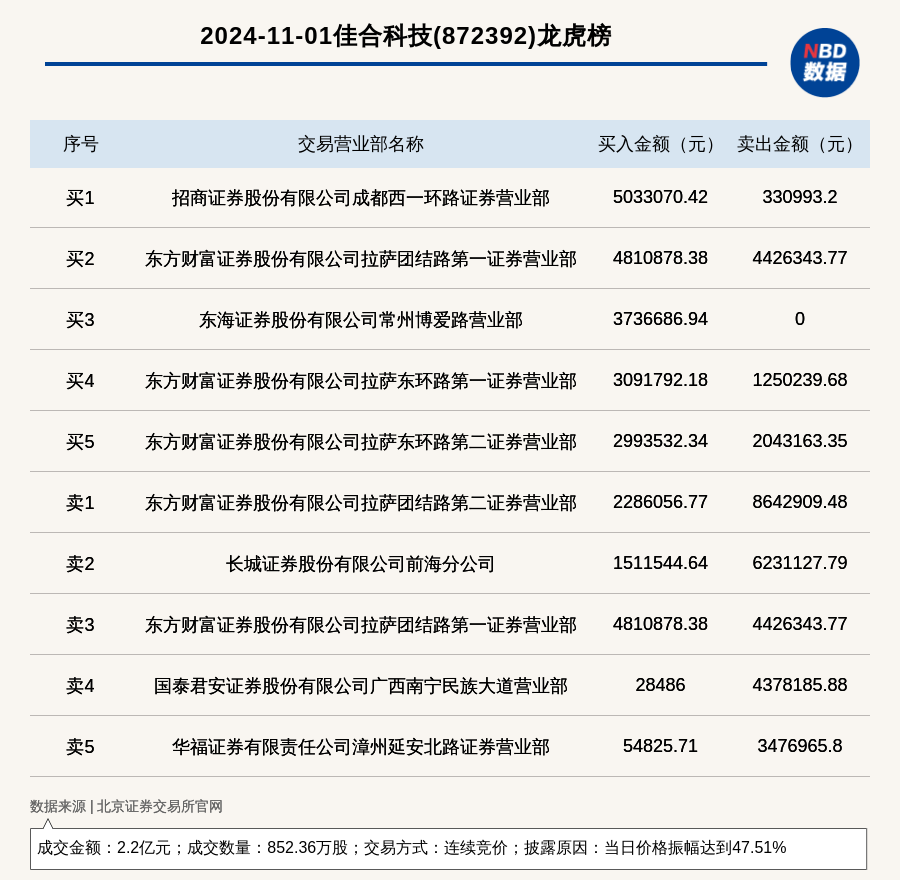 2024-11-01佳合科技(872392)龙虎榜

NBD 数据

| 序号 | 交易营业部名称 | 买入金额（元） | 卖出金额（元） |
|---|---|---|---|
| 买1 | 招商证券股份有限公司成都西一环路证券营业部 | 5033070.42 | 330993.2 |
| 买2 | 东方财富证券股份有限公司拉萨团结路第一证券营业部 | 4810878.38 | 4426343.77 |
| 买3 | 东海证券股份有限公司常州博爱路营业部 | 3736686.94 | 0 |
| 买4 | 东方财富证券股份有限公司拉萨东环路第一证券营业部 | 3091792.18 | 1250239.68 |
| 买5 | 东方财富证券股份有限公司拉萨东环路第二证券营业部 | 2993532.34 | 2043163.35 |
| 卖1 | 东方财富证券股份有限公司拉萨团结路第二证券营业部 | 2286056.77 | 8642909.48 |
| 卖2 | 长城证券股份有限公司前海分公司 | 1511544.64 | 6231127.79 |
| 卖3 | 东方财富证券股份有限公司拉萨团结路第一证券营业部 | 4810878.38 | 4426343.77 |
| 卖4 | 国泰君安证券股份有限公司广西南宁民族大道营业部 | 28486 | 4378185.88 |
| 卖5 | 华福证券有限责任公司漳州延安北路证券营业部 | 54825.71 | 3476965.8 |

数据来源 | 北京证券交易所官网

成交金额：2.2亿元；成交数量：852.36万股；交易方式：连续竞价；披露原因：当日价格振幅达到47.51%